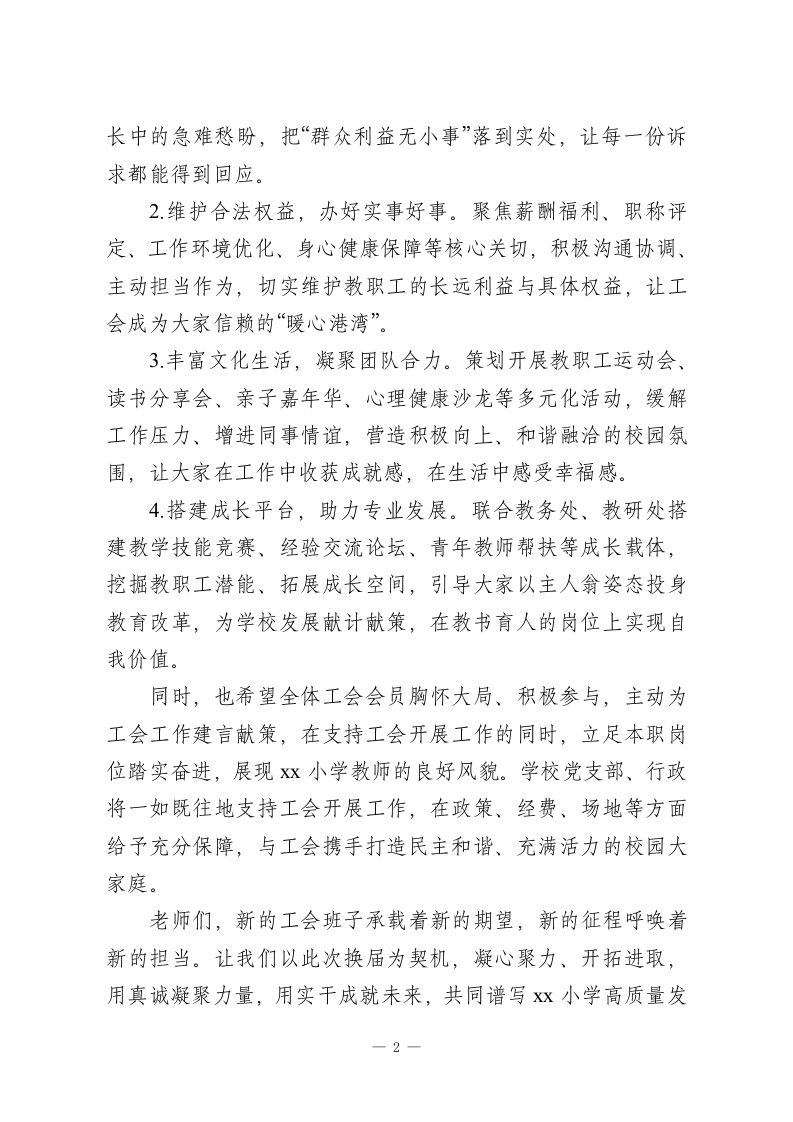 长中的急难愁盼，把“群众利益无小事”落到实处，让每一份诉求都能得到回应。

2.维护合法权益，办好实事好事。聚焦薪酬福利、职称评定、工作环境优化、身心健康保障等核心关切，积极沟通协调、主动担当作为，切实维护教职工的长远利益与具体权益，让工会成为大家信赖的“暖心港湾”。

3.丰富文化生活，凝聚团队合力。策划开展教职工运动会、读书分享会、亲子嘉年华、心理健康沙龙等多元化活动，缓解工作压力、增进同事情谊，营造积极向上、和谐融洽的校园氛围，让大家在工作中收获成就感，在生活中感受幸福感。

4.搭建成长平台，助力专业发展。联合教务处、教研处搭建教学技能竞赛、经验交流论坛、青年教师帮扶等成长载体，挖掘教职工潜能、拓展成长空间，引导大家以主人翁姿态投身教育改革，为学校发展献计献策，在教书育人的岗位上实现自我价值。

同时，也希望全体工会会员胸怀大局、积极参与，主动为工会工作建言献策，在支持工会开展工作的同时，立足本职岗位踏实奋进，展现 xx 小学教师的良好风貌。学校党支部、行政将一如既往地支持工会开展工作，在政策、经费、场地等方面给予充分保障，与工会携手打造民主和谐、充满活力的校园大家庭。

老师们，新的工会班子承载着新的期望，新的征程呼唤着新的担当。让我们以此次换届为契机，凝心聚力、开拓进取，用真诚凝聚力量，用实干成就未来，共同谱写 xx 小学高质量发

— 2 —